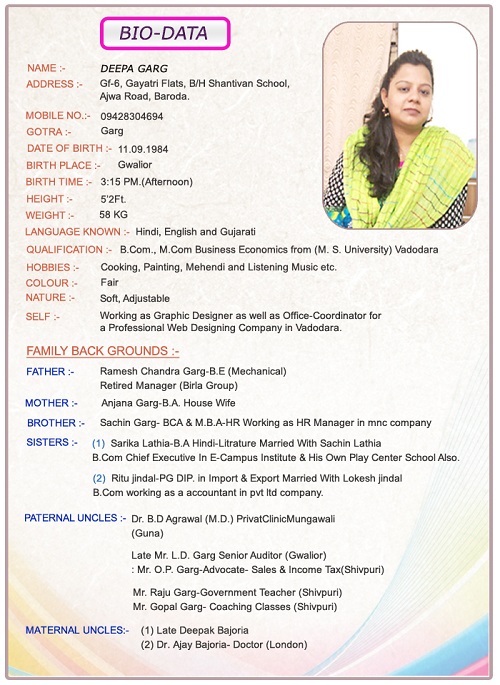 BIO-DATA

NAME :- DEEPA GARG
ADDRESS :- Gf-6, Gayatri Flats, B/H Shantivan School, Ajwa Road, Baroda.
MOBILE NO.:- 09428304694
GOTRA :- Garg
DATE OF BIRTH :- 11.09.1984
BIRTH PLACE :- Gwalior
BIRTH TIME :- 3:15 PM.(Afternoon)
HEIGHT :- 5'2Ft.
WEIGHT :- 58 KG
LANGUAGE KNOWN :- Hindi, English and Gujarati
QUALIFICATION :- B.Com., M.Com Business Economics from (M. S. University) Vadodara
HOBBIES :- Cooking, Painting, Mehendi and Listening Music etc.
COLOUR :- Fair
NATURE :- Soft, Adjustable
SELF :- Working as Graphic Designer as well as Office-Coordinator for a Professional Web Designing Company in Vadodara.

FAMILY BACK GROUNDS :-

FATHER :- Ramesh Chandra Garg-B.E (Mechanical) Retired Manager (Birla Group)
MOTHER :- Anjana Garg-B.A. House Wife
BROTHER :- Sachin Garg- BCA & M.B.A-HR Working as HR Manager in mnc company
SISTERS :- (1) Sarika Lathia-B.A Hindi-Litrature Married With Sachin Lathia B.Com Chief Executive In E-Campus Institute & His Own Play Center School Also.

(2) Ritu jindal-PG DIP. in Import & Export Married With Lokesh jindal B.Com working as a accountant in pvt ltd company.

PATERNAL UNCLES :- Dr. B.D Agrawal (M.D.) PrivatClinicMungawali (Guna)

Late Mr. L.D. Garg Senior Auditor (Gwalior)
: Mr. O.P. Garg-Advocate- Sales & Income Tax(Shivpuri)

Mr. Raju Garg-Government Teacher (Shivpuri)
Mr. Gopal Garg- Coaching Classes (Shivpuri)

MATERNAL UNCLES:- (1) Late Deepak Bajoria
(2) Dr. Ajay Bajoria- Doctor (London)